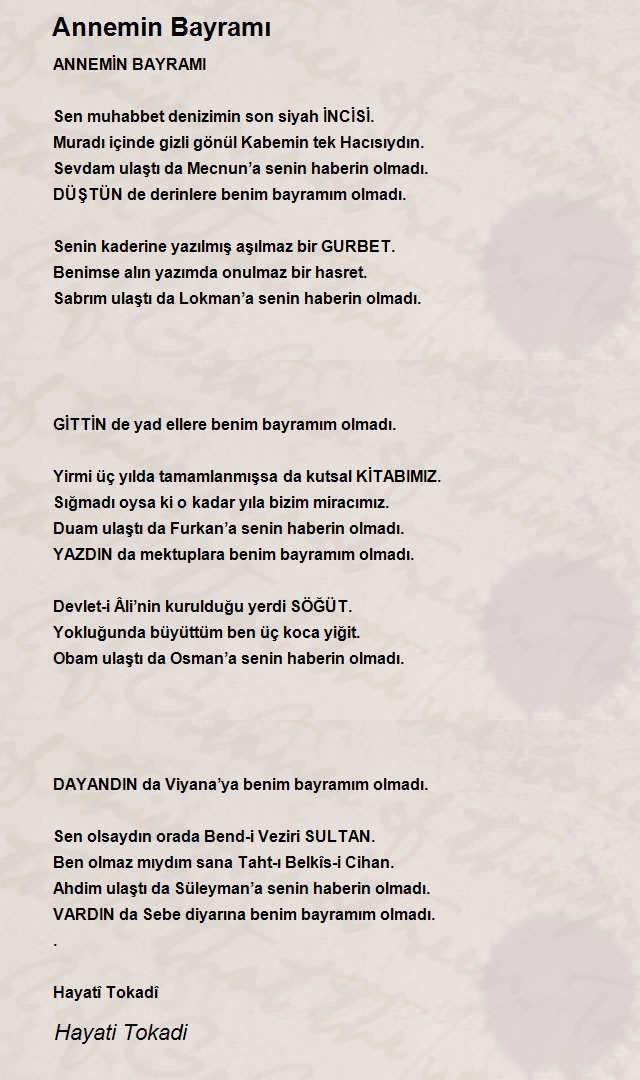 Annemin Bayramı

ANNEMİN BAYRAMI

Sen muhabbet denizimin son siyah İNCİSİ.
Muradı içinde gizli gönül Kabemin tek Hacısıydın.
Sevdam ulaştı da Mecnun'a senin haberin olmadı.
DÜŞTÜN de derinlere benim bayramım olmadı.

Senin kaderine yazılmış aşılmaz bir GURBET.
Benimse alın yazımda onulmaz bir hasret.
Sabrım ulaştı da Lokman'a senin haberin olmadı.

GİTTİN de yad ellere benim bayramım olmadı.

Yirmi üç yılda tamamlanmışsa da kutsal KİTABIMIZ.
Sığmadı oysa ki o kadar yıla bizim miracımız.
Duam ulaştı da Furkan'a senin haberin olmadı.
YAZDIN da mektuplara benim bayramım olmadı.

Devlet-i Âli'nin kurulduğu yerdi SÖĞÜT.
Yokluğunda büyüttüm ben üç koca yiğit.
Obam ulaştı da Osman'a senin haberin olmadı.

DAYANDIN da Viyana'ya benim bayramım olmadı.

Sen olsaydın orada Bend-i Veziri SULTAN.
Ben olmaz mıydım sana Taht-ı Belkîs-i Cihan.
Ahdim ulaştı da Süleyman'a senin haberin olmadı.
VARDIN da Sebe diyarına benim bayramım olmadı.
.

Hayatî Tokadî

Hayati Tokadi